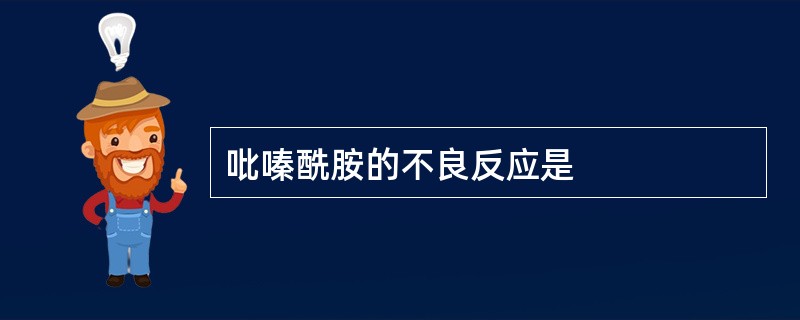 吡嗪酰胺的不良反应是